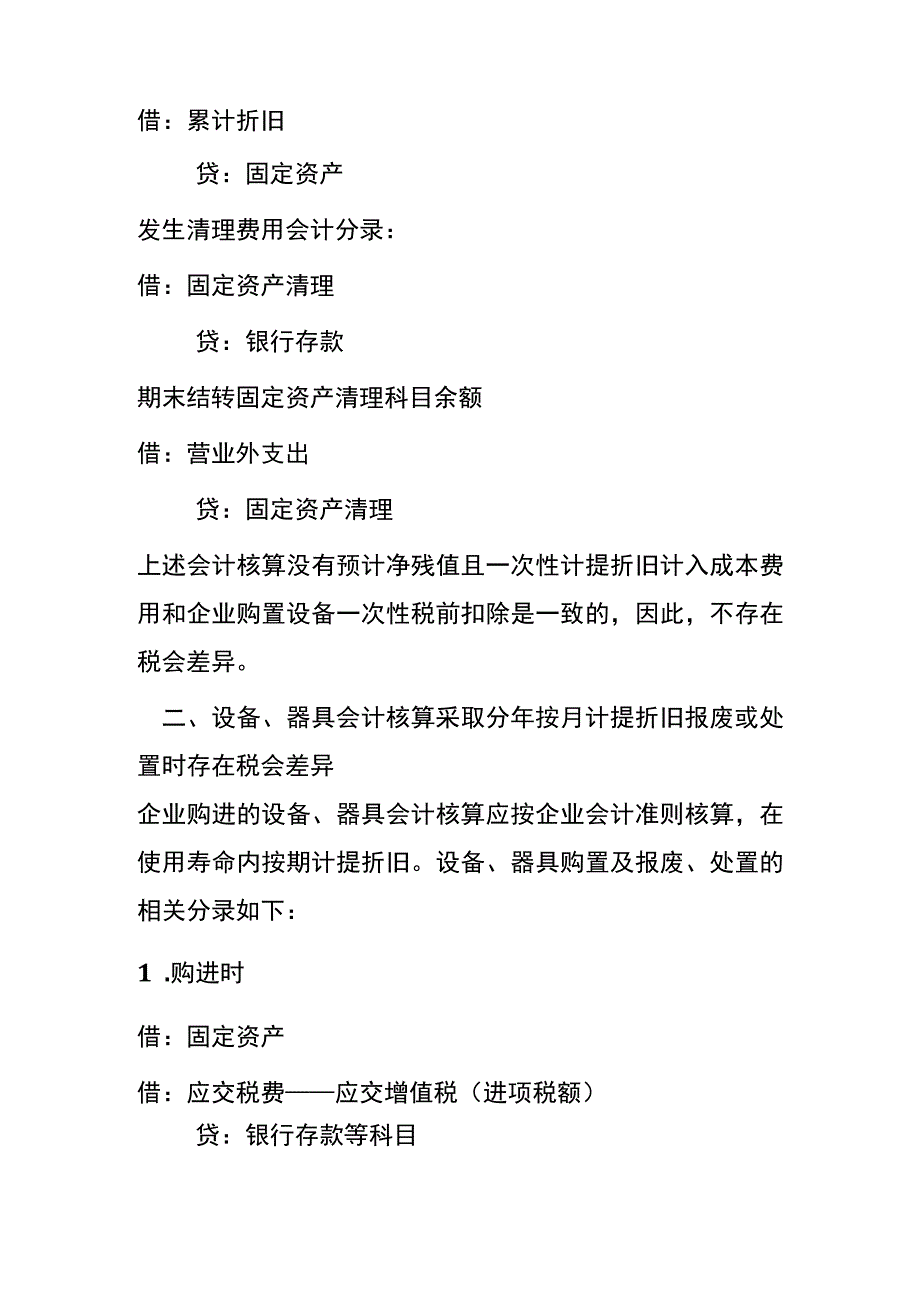 借：累计折旧

贷：固定资产

发生清理费用会计分录：

借：固定资产清理

贷：银行存款

期末结转固定资产清理科目余额

借：营业外支出

贷：固定资产清理

上述会计核算没有预计净残值且一次性计提折旧计入成本费用和企业购置设备一次性税前扣除是一致的，因此，不存在税会差异。

二、设备、器具会计核算采取分年按月计提折旧报废或处置时存在税会差异

企业购进的设备、器具会计核算应按企业会计准则核算，在使用寿命内按期计提折旧。设备、器具购置及报废、处置的相关分录如下：

1 .购进时

借：固定资产

借：应交税费——应交增值税（进项税额）

贷：银行存款等科目